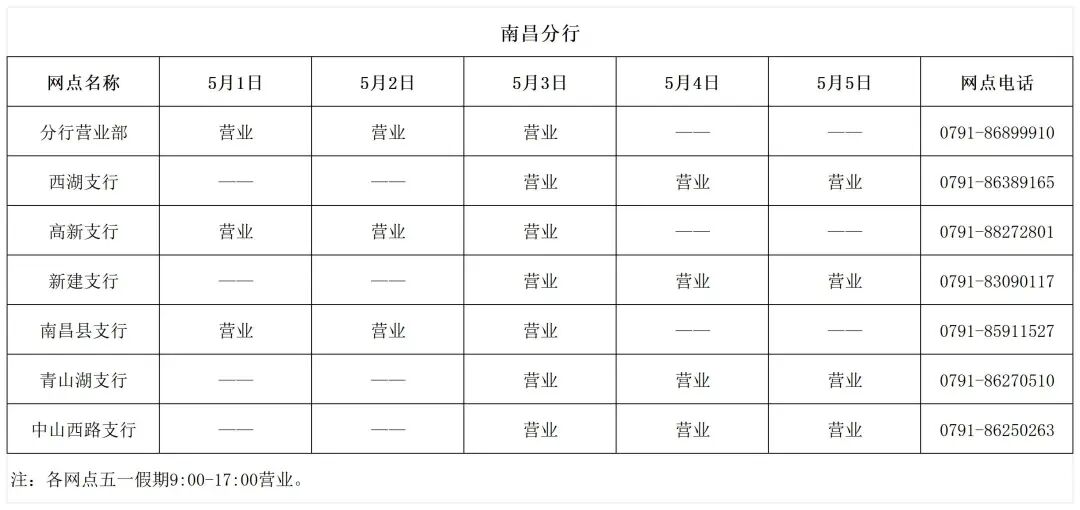 南昌分行

| 网点名称 | 5月1日 | 5月2日 | 5月3日 | 5月4日 | 5月5日 | 网点电话 |
|---|---|---|---|---|---|---|
| 分行营业部 | 营业 | 营业 | 营业 | —— | —— | 0791-86899910 |
| 西湖支行 | —— | —— | 营业 | 营业 | 营业 | 0791-86389165 |
| 高新支行 | 营业 | 营业 | 营业 | —— | —— | 0791-88272801 |
| 新建支行 | —— | —— | 营业 | 营业 | 营业 | 0791-83090117 |
| 南昌县支行 | 营业 | 营业 | 营业 | —— | —— | 0791-85911527 |
| 青山湖支行 | —— | —— | 营业 | 营业 | 营业 | 0791-86270510 |
| 中山西路支行 | —— | —— | 营业 | 营业 | 营业 | 0791-86250263 |

注：各网点五一假期9:00-17:00营业。